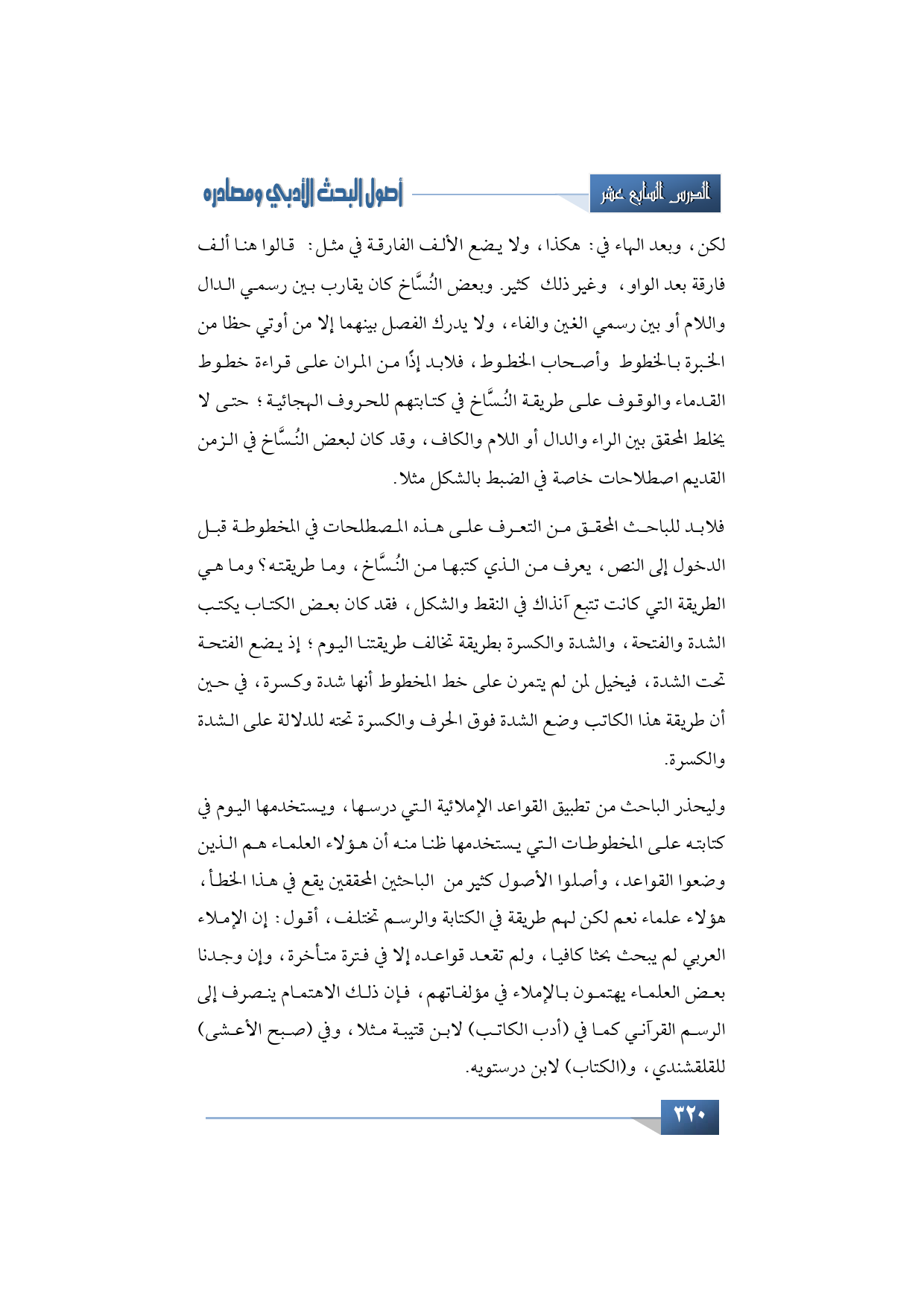 الدرس السابع عشر

أصول البحث الأدبي ومصادره

لكن، وبعد الهاء في: هكذا، ولا يضع الألف الفارقة في مثل: قالوا هنا ألف فارقة بعد الواو، وغير ذلك كثير. وبعض النُسَّاخ كان يقارب بين رسمي الدال واللام أو بين رسمي الغين والفاء، ولا يدرك الفصل بينهما إلا من أوتي حظا من الخبرة بالخطوط وأصحاب الخطوط، فلابد إذًا من المران على قراءة خطوط القدماء والوقوف على طريقة النُسَّاخ في كتابتهم للحروف الهجائية؛ حتى لا يخلط المحقق بين الراء والدال أو اللام والكاف، وقد كان لبعض النُسَّاخ في الزمن القديم اصطلاحات خاصة في الضبط بالشكل مثلا.

فلابد للباحث المحقق من التعرف على هذه المصطلحات في المخطوطة قبل الدخول إلى النص، يعرف من الذي كتبها من النُسَّاخ، وما طريقته؟ وما هي الطريقة التي كانت تتبع آنذاك في النقط والشكل، فقد كان بعض الكتاب يكتب الشدة والفتحة، والشدة والكسرة بطريقة تخالف طريقتنا اليوم؛ إذ يضع الفتحة تحت الشدة، فيخيل لمن لم يتمرن على خط المخطوط أنها شدة وكسرة، في حين أن طريقة هذا الكاتب وضع الشدة فوق الحرف والكسرة تحته للدلالة على الشدة والكسرة.

وليحذر الباحث من تطبيق القواعد الإملائية التي درسها، ويستخدمها اليوم في كتابته على المخطوطات التي يستخدمها ظنا منه أن هؤلاء العلماء هم الذين وضعوا القواعد، وأصلوا الأصول كثير من الباحثين المحققين يقع في هذا الخطأ، هؤلاء علماء نعم لكن لهم طريقة في الكتابة والرسم تختلف، أقول: إن الإملاء العربي لم يبحث بحثا كافيا، ولم تقعد قواعده إلا في فترة متأخرة، وإن وجدنا بعض العلماء يهتمون بالإملاء في مؤلفاتهم، فإن ذلك الاهتمام ينصرف إلى الرسم القرآني كما في (أدب الكاتب) لابن قتيبة مثلا، وفي (صبح الأعشى) للقلقشندي، و(الكتاب) لابن درستويه.

٣٢٠